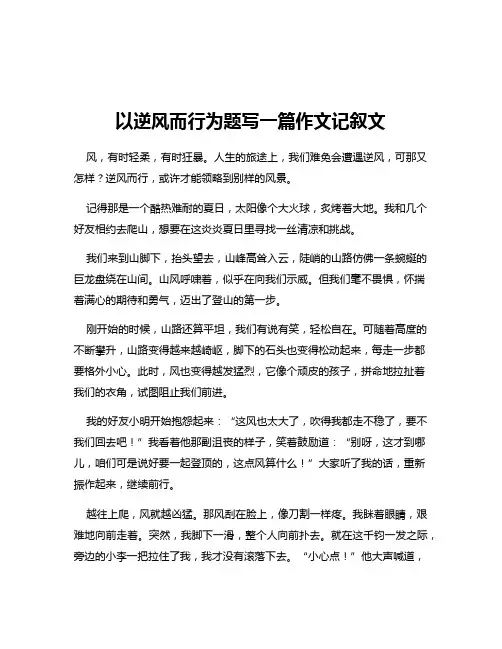 以逆风而行为题写一篇作文记叙文

风，有时轻柔，有时狂暴。人生的旅途上，我们难免会遭遇逆风，可那又怎样？逆风而行，或许才能领略到别样的风景。

记得那是一个酷热难耐的夏日，太阳像个大火球，炙烤着大地。我和几个好友相约去爬山，想要在这炎炎夏日里寻找一丝清凉和挑战。

我们来到山脚下，抬头望去，山峰高耸入云，陡峭的山路仿佛一条蜿蜒的巨龙盘绕在山间。山风呼啸着，似乎在向我们示威。但我们毫不畏惧，怀揣着满心的期待和勇气，迈出了登山的第一步。

刚开始的时候，山路还算平坦，我们有说有笑，轻松自在。可随着高度的不断攀升，山路变得越来越崎岖，脚下的石头也变得松动起来，每走一步都要格外小心。此时，风也变得越发猛烈，它像个顽皮的孩子，拼命地拉扯着我们的衣角，试图阻止我们前进。

我的好友小明开始抱怨起来：“这风也太大了，吹得我都走不稳了，要不我们回去吧！”我看着他那副沮丧的样子，笑着鼓励道：“别呀，这才到哪儿，咱们可是说好要一起登顶的，这点风算什么！”大家听了我的话，重新振作起来，继续前行。

越往上爬，风就越凶猛。那风刮在脸上，像刀割一样疼。我眯着眼睛，艰难地向前走着。突然，我脚下一滑，整个人向前扑去。就在这千钧一发之际，旁边的小李一把拉住了我，我才没有滚落下去。“小心点！”他大声喊道，